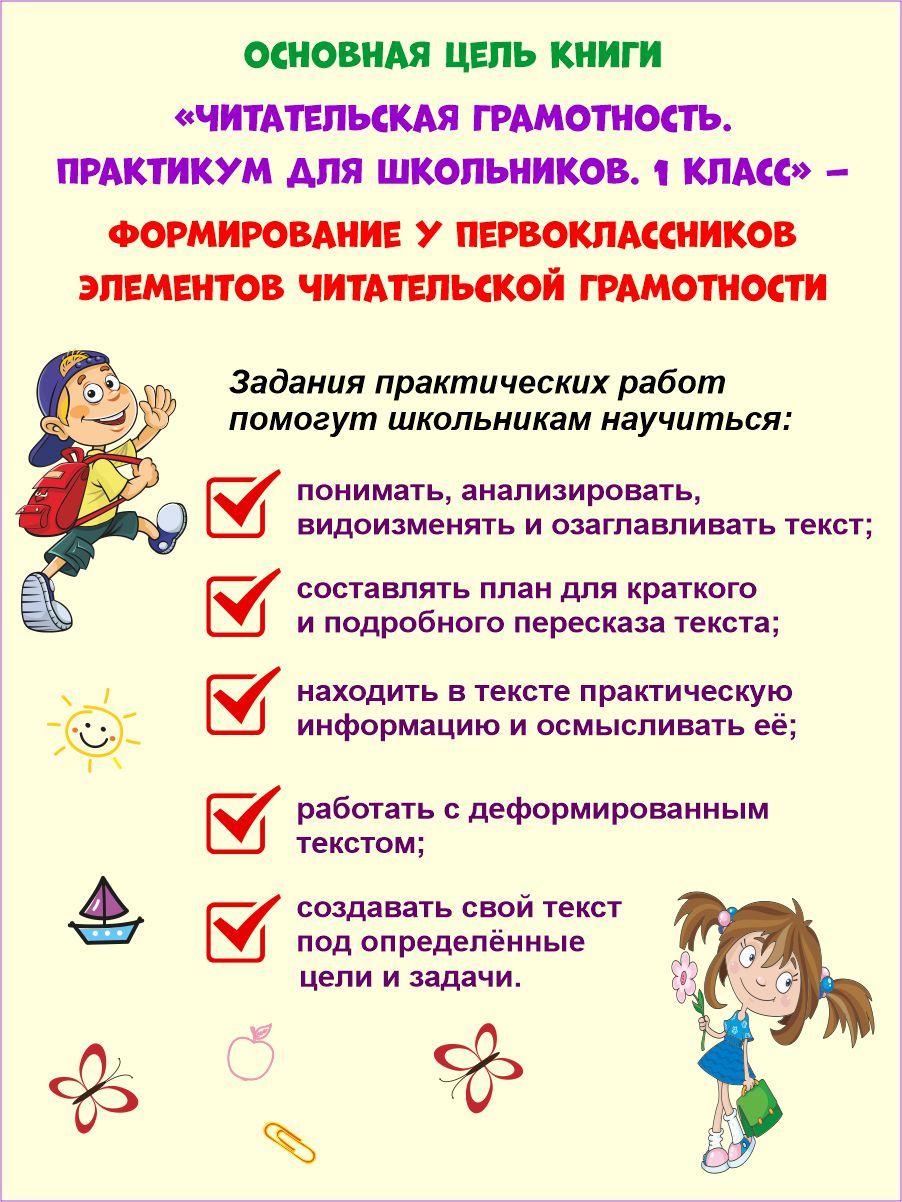 ОСНОВНАЯ ЦЕЛЬ КНИГИ

«ЧИТАТЕЛЬСКАЯ ГРАМОТНОСТЬ. ПРАКТИКУМ ДЛЯ ШКОЛЬНИКОВ. 1 КЛАСС» –

ФОРМИРОВАНИЕ У ПЕРВОКЛАССНИКОВ ЭЛЕМЕНТОВ ЧИТАТЕЛЬСКОЙ ГРАМОТНОСТИ

Задания практических работ помогут школьникам научиться:

☑ понимать, анализировать, видоизменять и озаглавливать текст;

☑ составлять план для краткого и подробного пересказа текста;

☑ находить в тексте практическую информацию и осмысливать её;

☑ работать с деформированным текстом;

☑ создавать свой текст под определённые цели и задачи.